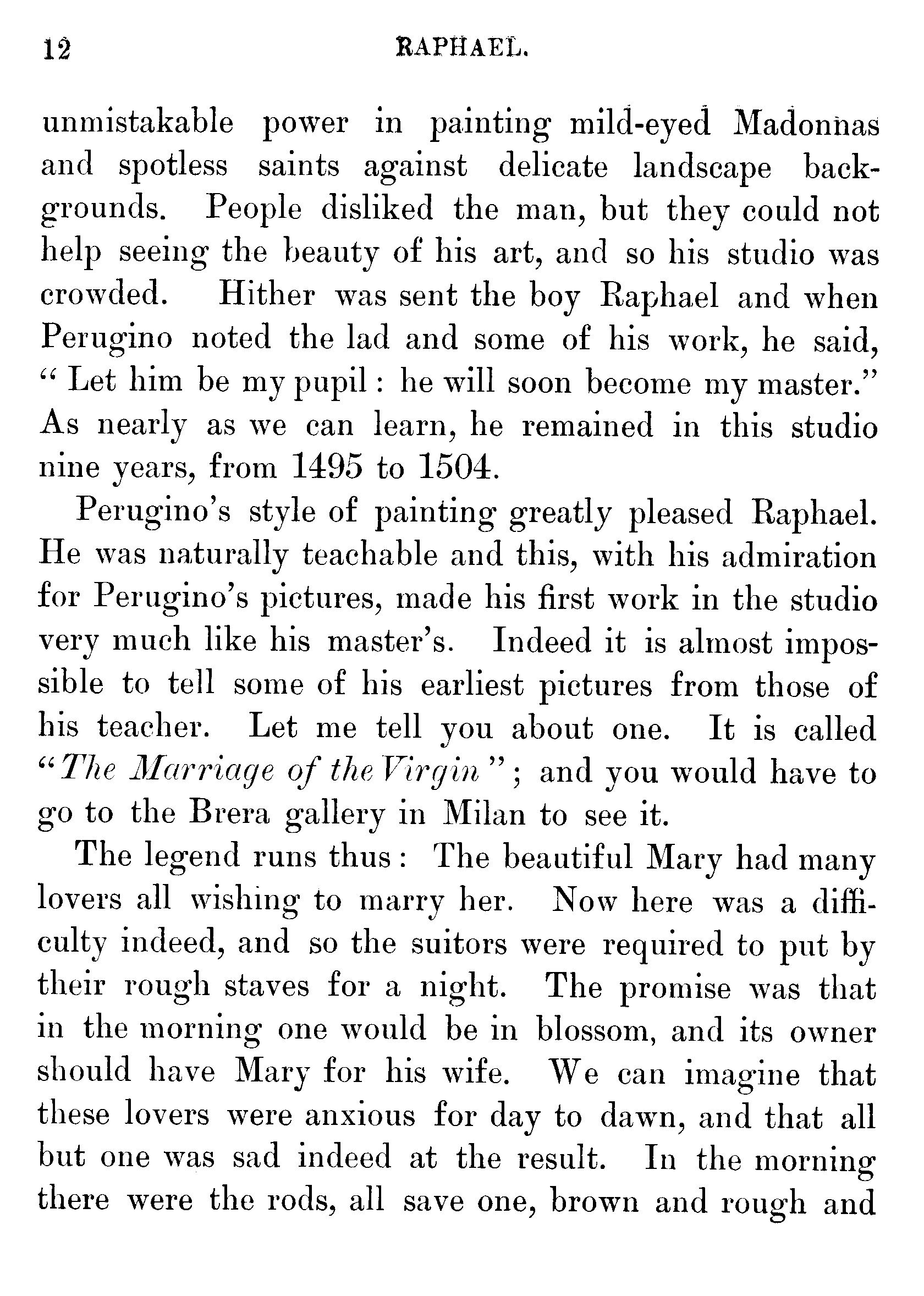 12 RAPHAEL.

unmistakable power in painting mild-eyed Madonnas and spotless saints against delicate landscape backgrounds. People disliked the man, but they could not help seeing the beauty of his art, and so his studio was crowded. Hither was sent the boy Raphael and when Perugino noted the lad and some of his work, he said, "Let him be my pupil: he will soon become my master." As nearly as we can learn, he remained in this studio nine years, from 1495 to 1504.

Perugino's style of painting greatly pleased Raphael. He was naturally teachable and this, with his admiration for Perugino's pictures, made his first work in the studio very much like his master's. Indeed it is almost impossible to tell some of his earliest pictures from those of his teacher. Let me tell you about one. It is called "The Marriage of the Virgin"; and you would have to go to the Brera gallery in Milan to see it.

The legend runs thus: The beautiful Mary had many lovers all wishing to marry her. Now here was a difficulty indeed, and so the suitors were required to put by their rough staves for a night. The promise was that in the morning one would be in blossom, and its owner should have Mary for his wife. We can imagine that these lovers were anxious for day to dawn, and that all but one was sad indeed at the result. In the morning there were the rods, all save one, brown and rough and